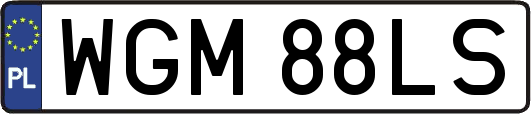 PL

WGM 88LS